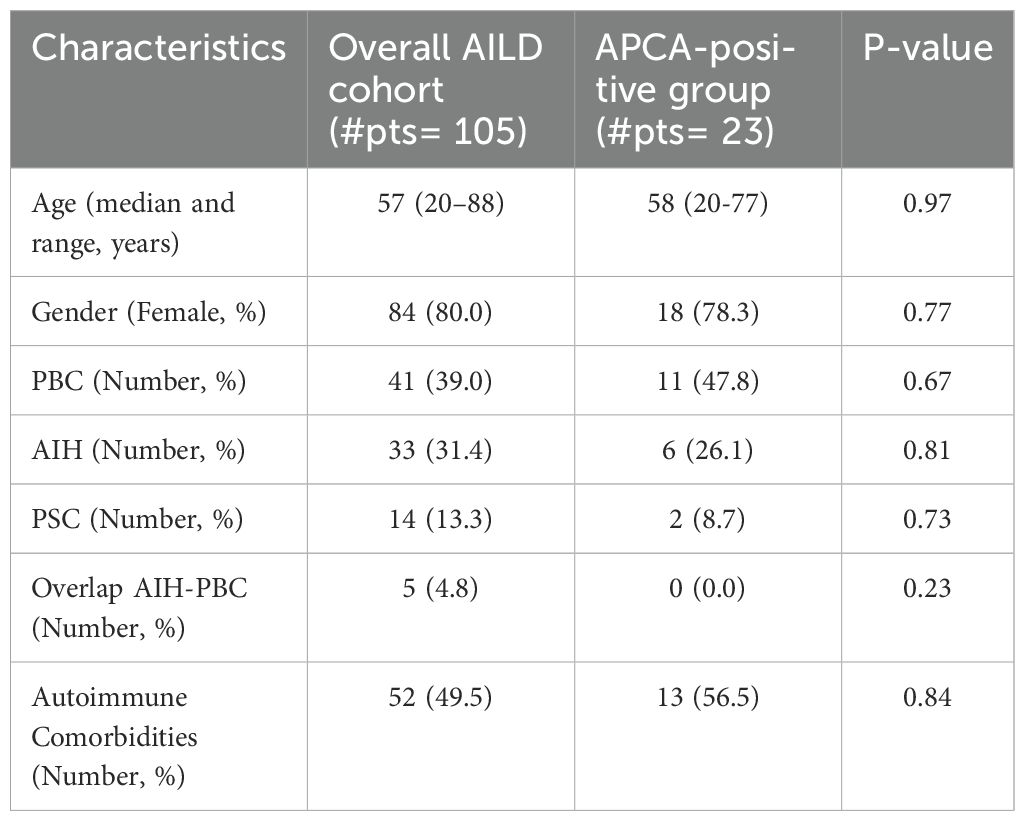 | Characteristics | Overall AILD cohort (#pts= 105) | APCA-positive group (#pts= 23) | P-value |
|---|---|---|---|
| Age (median and range, years) | 57 (20–88) | 58 (20-77) | 0.97 |
| Gender (Female, %) | 84 (80.0) | 18 (78.3) | 0.77 |
| PBC (Number, %) | 41 (39.0) | 11 (47.8) | 0.67 |
| AIH (Number, %) | 33 (31.4) | 6 (26.1) | 0.81 |
| PSC (Number, %) | 14 (13.3) | 2 (8.7) | 0.73 |
| Overlap AIH-PBC (Number, %) | 5 (4.8) | 0 (0.0) | 0.23 |
| Autoimmune Comorbidities (Number, %) | 52 (49.5) | 13 (56.5) | 0.84 |